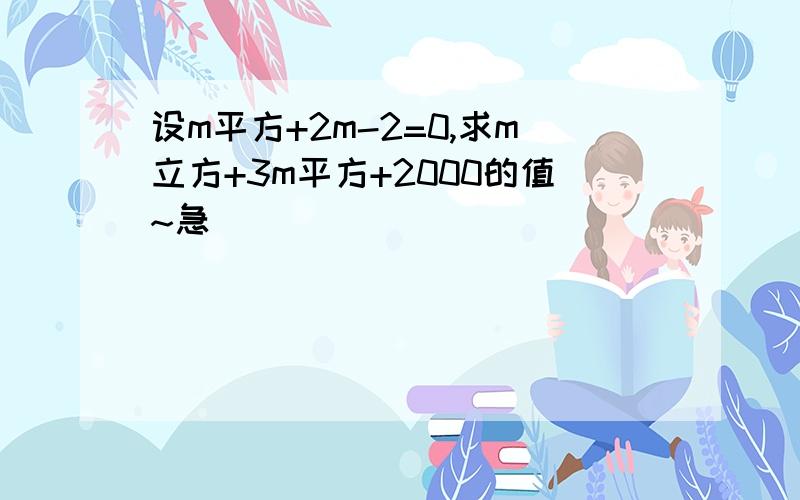 设m平方+2m-2=0,求m立方+3m平方+2000的值~急